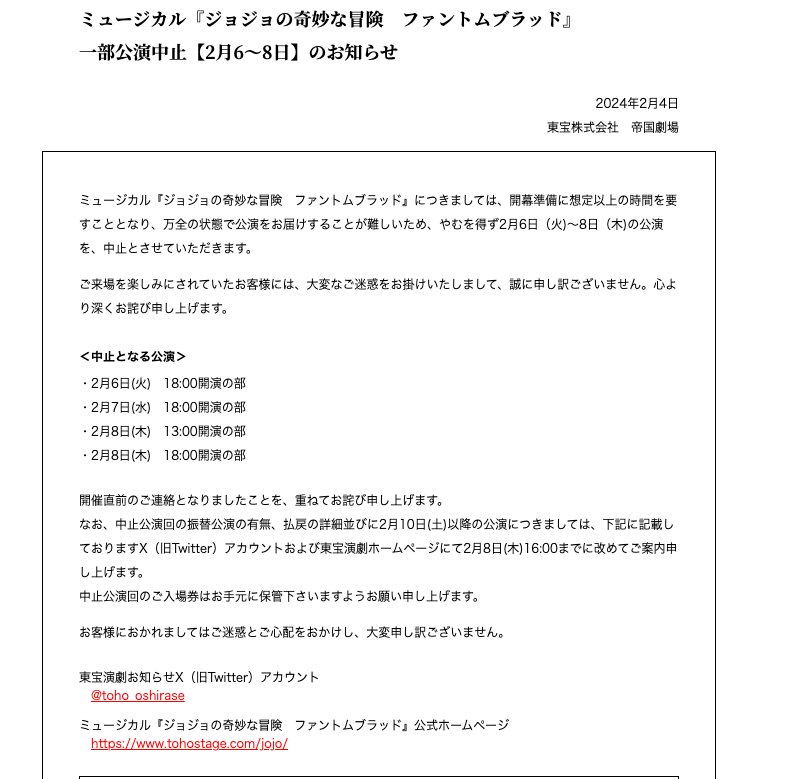 ミュージカル『ジョジョの奇妙な冒険　ファントムブラッド』
一部公演中止【2月6〜8日】のお知らせ

2024年2月4日
東宝株式会社　帝国劇場

ミュージカル『ジョジョの奇妙な冒険　ファントムブラッド』につきましては、開幕準備に想定以上の時間を要すこととなり、万全の状態で公演をお届けすることが難しいため、やむを得ず2月6日（火)〜8日（木)の公演を、中止とさせていただきます。

ご来場を楽しみにされていたお客様には、大変なご迷惑をお掛けいたしまして、誠に申し訳ございません。心より深くお詫び申し上げます。

＜中止となる公演＞
・2月6日(火)　18:00開演の部
・2月7日(水)　18:00開演の部
・2月8日(木)　13:00開演の部
・2月8日(木)　18:00開演の部

開催直前のご連絡となりましたことを、重ねてお詫び申し上げます。
なお、中止公演回の振替公演の有無、払戻の詳細並びに2月10日(土)以降の公演につきましては、下記に記載しておりますX（旧Twitter）アカウントおよび東宝演劇ホームページにて2月8日(木)16:00までに改めてご案内申し上げます。
中止公演回のご入場券はお手元に保管下さいますようお願い申し上げます。

お客様におかれましてはご迷惑とご心配をおかけし、大変申し訳ございません。

東宝演劇お知らせX（旧Twitter）アカウント
@toho_oshirase

ミュージカル『ジョジョの奇妙な冒険　ファントムブラッド』公式ホームページ
https://www.tohostage.com/jojo/